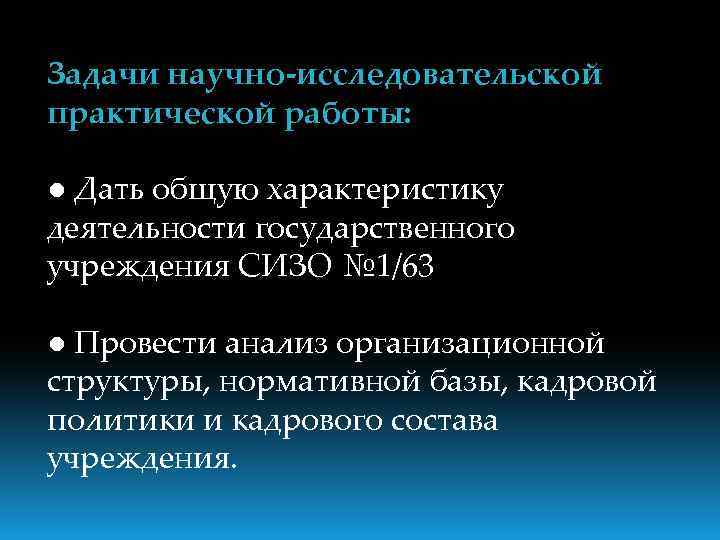 Задачи научно-исследовательской практической работы:

● Дать общую характеристику деятельности государственного учреждения СИЗО №1/63

● Провести анализ организационной структуры, нормативной базы, кадровой политики и кадрового состава учреждения.